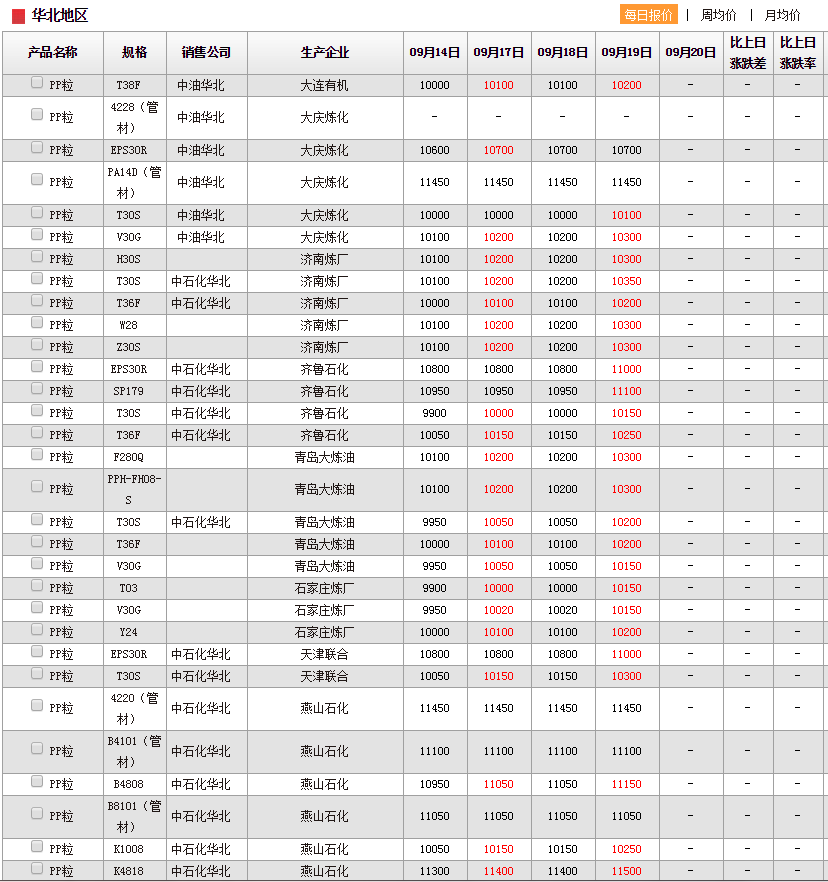 华北地区

每日报价 | 周均价 | 月均价

| 产品名称 | 规格 | 销售公司 | 生产企业 | 09月14日 | 09月17日 | 09月18日 | 09月19日 | 09月20日 | 比上日涨跌差 | 比上日涨跌率 |
|---|---|---|---|---|---|---|---|---|---|---|
| PP粒 | T38F | 中油华北 | 大连有机 | 10000 | 10100 | 10100 | 10200 | - | - | - |
| PP粒 | 4228（管材） | 中油华北 | 大庆炼化 | - | - | - | - | - | - | - |
| PP粒 | EPS30R | 中油华北 | 大庆炼化 | 10600 | 10700 | 10700 | 10700 | - | - | - |
| PP粒 | PA14D（管材） | 中油华北 | 大庆炼化 | 11450 | 11450 | 11450 | 11450 | - | - | - |
| PP粒 | T30S | 中油华北 | 大庆炼化 | 10000 | 10000 | 10000 | 10100 | - | - | - |
| PP粒 | V30G | 中油华北 | 大庆炼化 | 10100 | 10200 | 10200 | 10300 | - | - | - |
| PP粒 | H30S | | 济南炼厂 | 10100 | 10200 | 10200 | 10300 | - | - | - |
| PP粒 | T30S | 中石化华北 | 济南炼厂 | 10100 | 10200 | 10200 | 10350 | - | - | - |
| PP粒 | T36F | 中石化华北 | 济南炼厂 | 10000 | 10100 | 10100 | 10200 | - | - | - |
| PP粒 | W28 | | 济南炼厂 | 10100 | 10200 | 10200 | 10300 | - | - | - |
| PP粒 | Z30S | | 济南炼厂 | 10100 | 10200 | 10200 | 10300 | - | - | - |
| PP粒 | EPS30R | 中石化华北 | 齐鲁石化 | 10800 | 10800 | 10800 | 11000 | - | - | - |
| PP粒 | SP179 | 中石化华北 | 齐鲁石化 | 10950 | 10950 | 10950 | 11100 | - | - | - |
| PP粒 | T30S | 中石化华北 | 齐鲁石化 | 9900 | 10000 | 10000 | 10150 | - | - | - |
| PP粒 | T36F | 中石化华北 | 齐鲁石化 | 10050 | 10150 | 10150 | 10250 | - | - | - |
| PP粒 | F280Q | | 青岛大炼油 | 10100 | 10200 | 10200 | 10300 | - | - | - |
| PP粒 | PPH-FH08-S | | 青岛大炼油 | 10100 | 10200 | 10200 | 10300 | - | - | - |
| PP粒 | T30S | 中石化华北 | 青岛大炼油 | 9950 | 10050 | 10050 | 10200 | - | - | - |
| PP粒 | T36F | | 青岛大炼油 | 10000 | 10100 | 10100 | 10200 | - | - | - |
| PP粒 | V30G | | 青岛大炼油 | 9950 | 10050 | 10050 | 10150 | - | - | - |
| PP粒 | T03 | | 石家庄炼厂 | 9900 | 10000 | 10000 | 10150 | - | - | - |
| PP粒 | V30G | | 石家庄炼厂 | 9950 | 10020 | 10020 | 10150 | - | - | - |
| PP粒 | Y24 | | 石家庄炼厂 | 10000 | 10100 | 10100 | 10200 | - | - | - |
| PP粒 | EPS30R | 中石化华北 | 天津联合 | 10800 | 10800 | 10800 | 11000 | - | - | - |
| PP粒 | T30S | 中石化华北 | 天津联合 | 10050 | 10150 | 10150 | 10300 | - | - | - |
| PP粒 | 4220（管材） | 中石化华北 | 燕山石化 | 11450 | 11450 | 11450 | 11450 | - | - | - |
| PP粒 | B4101（管材） | 中石化华北 | 燕山石化 | 11100 | 11100 | 11100 | 11100 | - | - | - |
| PP粒 | B4808 | 中石化华北 | 燕山石化 | 10950 | 11050 | 11050 | 11150 | - | - | - |
| PP粒 | B8101（管材） | 中石化华北 | 燕山石化 | 11050 | 11050 | 11050 | 11050 | - | - | - |
| PP粒 | K1008 | 中石化华北 | 燕山石化 | 10050 | 10150 | 10150 | 10250 | - | - | - |
| PP粒 | K4818 | 中石化华北 | 燕山石化 | 11300 | 11400 | 11400 | 11500 | - | - | - |